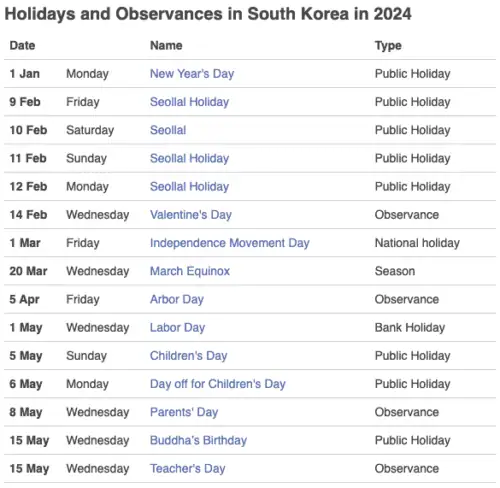 Holidays and Observances in South Korea in 2024

| Date | | Name | Type |
|---|---|---|---|
| 1 Jan | Monday | New Year's Day | Public Holiday |
| 9 Feb | Friday | Seollal Holiday | Public Holiday |
| 10 Feb | Saturday | Seollal | Public Holiday |
| 11 Feb | Sunday | Seollal Holiday | Public Holiday |
| 12 Feb | Monday | Seollal Holiday | Public Holiday |
| 14 Feb | Wednesday | Valentine's Day | Observance |
| 1 Mar | Friday | Independence Movement Day | National holiday |
| 20 Mar | Wednesday | March Equinox | Season |
| 5 Apr | Friday | Arbor Day | Observance |
| 1 May | Wednesday | Labor Day | Bank Holiday |
| 5 May | Sunday | Children's Day | Public Holiday |
| 6 May | Monday | Day off for Children's Day | Public Holiday |
| 8 May | Wednesday | Parents' Day | Observance |
| 15 May | Wednesday | Buddha's Birthday | Public Holiday |
| 15 May | Wednesday | Teacher's Day | Observance |